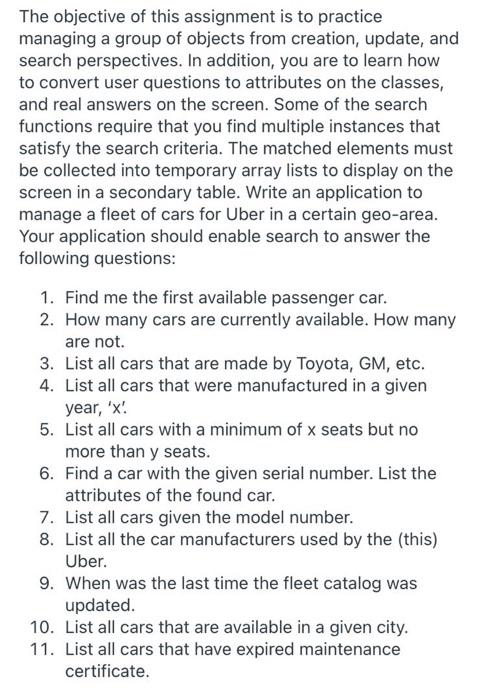 The objective of this assignment is to practice managing a group of objects from creation, update, and search perspectives. In addition, you are to learn how to convert user questions to attributes on the classes, and real answers on the screen. Some of the search functions require that you find multiple instances that satisfy the search criteria. The matched elements must be collected into temporary array lists to display on the screen in a secondary table. Write an application to manage a fleet of cars for Uber in a certain geo-area. Your application should enable search to answer the following questions:

1. Find me the first available passenger car.
2. How many cars are currently available. How many are not.
3. List all cars that are made by Toyota, GM, etc.
4. List all cars that were manufactured in a given year, 'x'.
5. List all cars with a minimum of x seats but no more than y seats.
6. Find a car with the given serial number. List the attributes of the found car.
7. List all cars given the model number.
8. List all the car manufacturers used by the (this) Uber.
9. When was the last time the fleet catalog was updated.
10. List all cars that are available in a given city.
11. List all cars that have expired maintenance certificate.